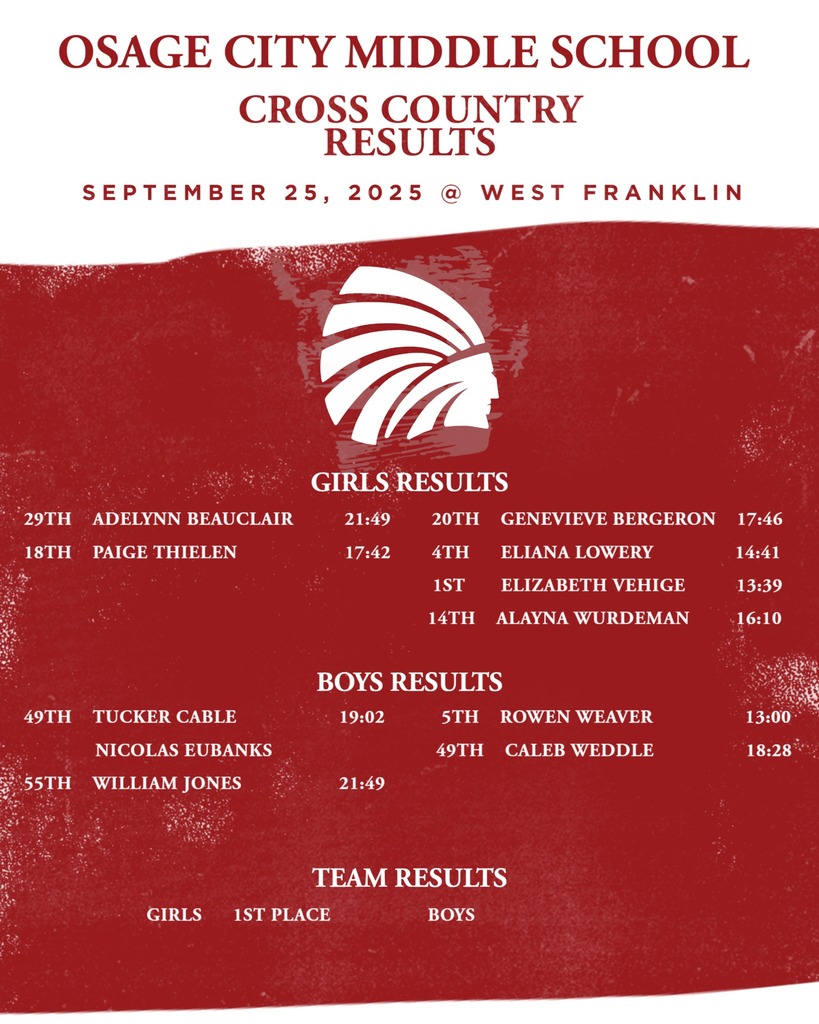 OSAGE CITY MIDDLE SCHOOL
CROSS COUNTRY RESULTS

SEPTEMBER 25, 2025 @ WEST FRANKLIN

GIRLS RESULTS

29TH ADELYNN BEAUCLAIR 21:49
18TH PAIGE THIELEN 17:42

20TH GENEVIEVE BERGERON 17:46
4TH ELIANA LOWERY 14:41
1ST ELIZABETH VEHIGE 13:39
14TH ALAYNA WURDEMAN 16:10

BOYS RESULTS

49TH TUCKER CABLE 19:02
NICOLAS EUBANKS
55TH WILLIAM JONES 21:49

5TH ROWEN WEAVER 13:00
49TH CALEB WEDDLE 18:28

TEAM RESULTS

GIRLS 1ST PLACE BOYS